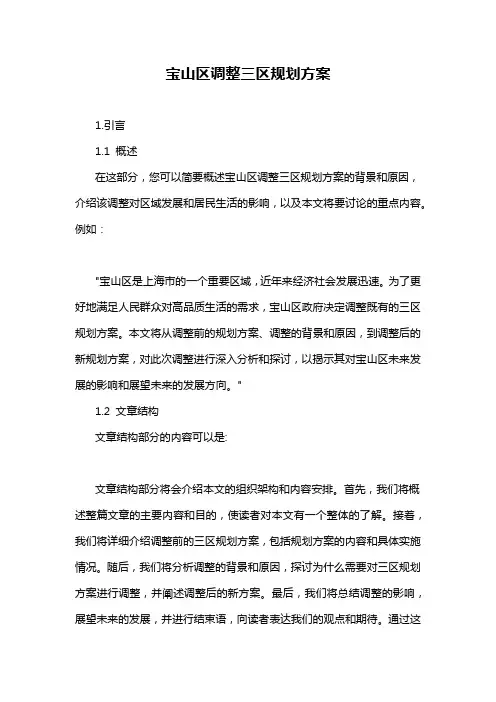 宝山区调整三区规划方案

1.引言

1.1 概述

在这部分，您可以简要概述宝山区调整三区规划方案的背景和原因，介绍该调整对区域发展和居民生活的影响，以及本文将要讨论的重点内容。例如：

"宝山区是上海市的一个重要区域，近年来经济社会发展迅速。为了更好地满足人民群众对高品质生活的需求，宝山区政府决定调整既有的三区规划方案。本文将从调整前的规划方案、调整的背景和原因，到调整后的新规划方案，对此次调整进行深入分析和探讨，以揭示其对宝山区未来发展的影响和展望未来的发展方向。"

1.2 文章结构

文章结构部分的内容可以是:

文章结构部分将会介绍本文的组织架构和内容安排。首先，我们将概述整篇文章的主要内容和目的，使读者对本文有一个整体的了解。接着，我们将详细介绍调整前的三区规划方案，包括规划方案的内容和具体实施情况。随后，我们将分析调整的背景和原因，探讨为什么需要对三区规划方案进行调整，并阐述调整后的新方案。最后，我们将总结调整的影响，展望未来的发展，并进行结束语，向读者表达我们的观点和期待。通过这